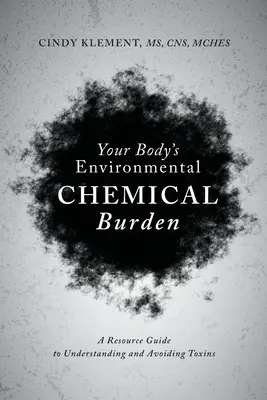 CINDY KLEMENT, MS, CNS, MCHES

Your Body's Environmental CHEMICAL Burden

A Resource Guide to Understanding and Avoiding Toxins